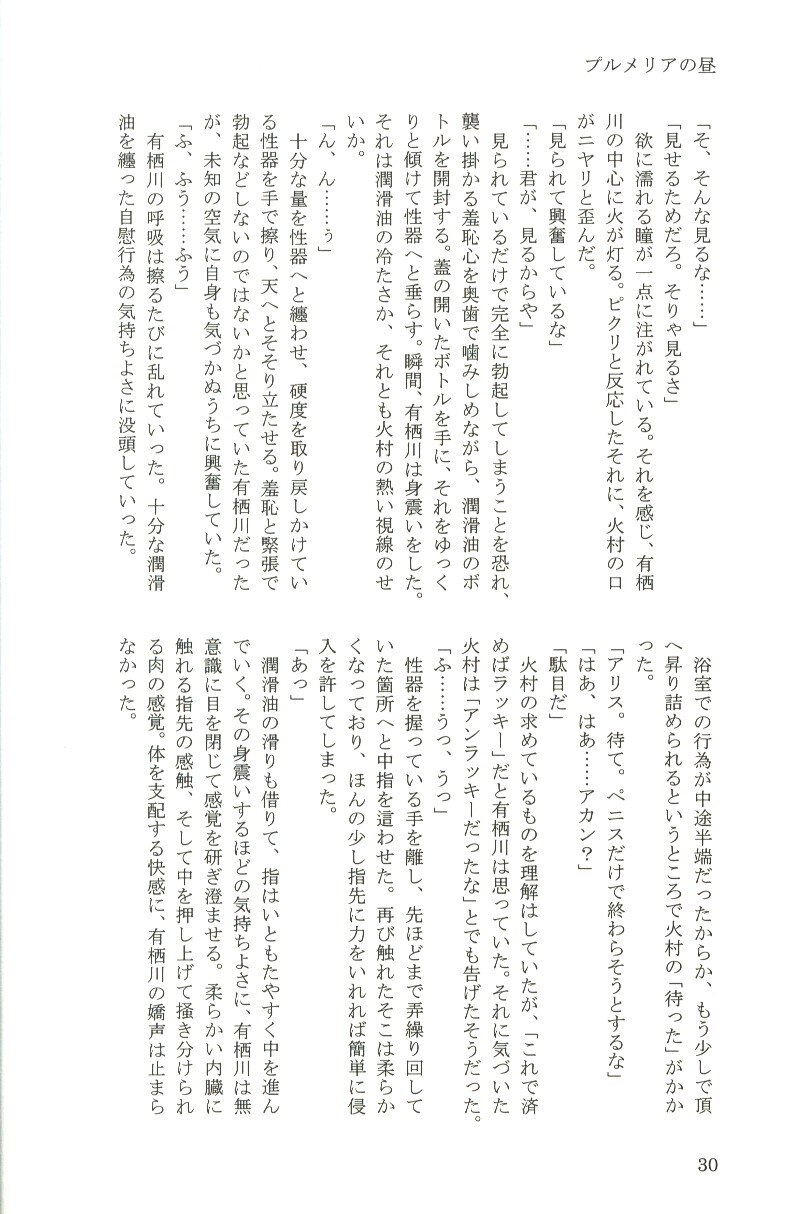 プルメリアの昼

「そ、そんな見るな……」

「見せるためだろ。そりゃ見るさ」

欲に濡れる瞳が一点に注がれている。それを感じ、有栖川の中心に火が灯る。ピクリと反応したそれに、火村の口がニヤリと歪んだ。

「見られて興奮しているな」

「……君が、見るからや」

見られているだけで完全に勃起してしまうことを恐れ、襲い掛かる羞恥心を奥歯で噛みしめながら、潤滑油のボトルを開封する。蓋の開いたボトルを手に、それをゆっくりと傾けて性器へと垂らす。瞬間、有栖川は身震いをした。それは潤滑油の冷たさか、それとも火村の熱い視線のせいか。

「ん、ん……ぅ」

十分な量を性器へと纏わせ、硬度を取り戻しかけている性器を手で擦り、天へとそそり立たせる。羞恥と緊張で勃起などしないのではないかと思っていた有栖川だったが、未知の空気に自身も気づかぬうちに興奮していた。

「ふ、ふう……ふう」

有栖川の呼吸は擦るたびに乱れていった。十分な潤滑油を纏った自慰行為の気持ちよさに没頭していった。

浴室での行為が中途半端だったからか、もう少しで頂へ昇り詰められるというところで火村の「待った」がかかった。

「アリス。待て。ペニスだけで終わらそうとするな」

「はあ、はあ……アカン？」

「駄目だ」

火村の求めているものを理解はしていたが、「これで済めばラッキー」だと有栖川は思っていた。それに気づいた火村は「アンラッキーだったな」とでも告げたそうだった。

「ふ……うっ、うっ」

性器を握っている手を離し、先ほどまで弄繰り回していた箇所へと中指を這わせた。再び触れたそこは柔らかくなっており、ほんの少し指先に力をいれれば簡単に侵入を許してしまった。

「あっ」

潤滑油の滑りも借りて、指はいともたやすく中を進んでいく。その身震いするほどの気持ちよさに、有栖川は無意識に目を閉じて感覚を研ぎ澄ませる。柔らかい内臓に触れる指先の感触、そして中を押し上げて掻き分けられる肉の感覚。体を支配する快感に、有栖川の嬌声は止まらなかった。

30